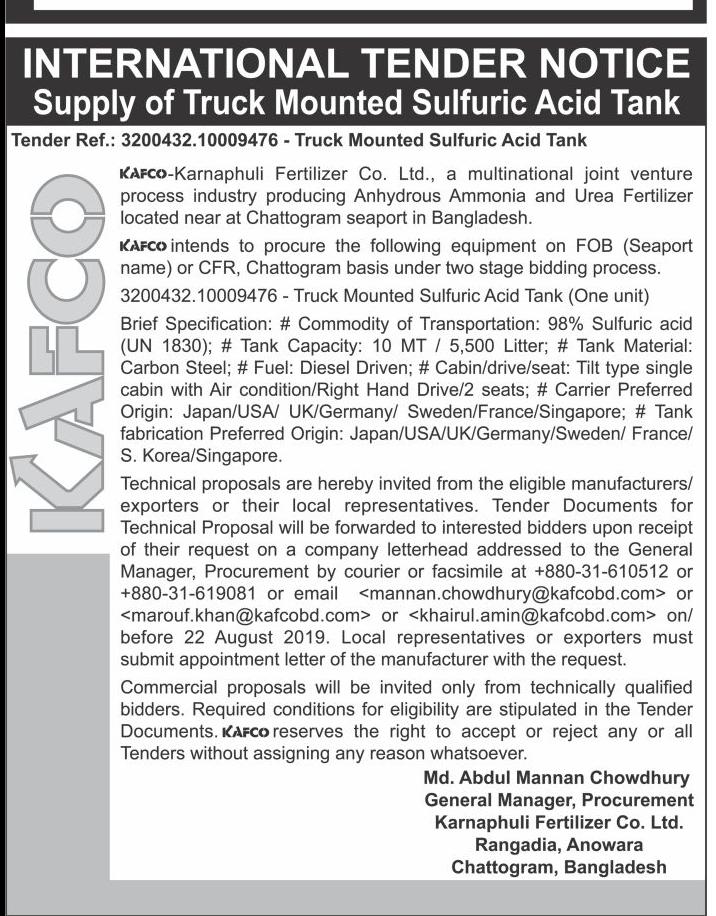 INTERNATIONAL TENDER NOTICE
Supply of Truck Mounted Sulfuric Acid Tank

Tender Ref.: 3200432.10009476 - Truck Mounted Sulfuric Acid Tank

KAFCO

KAFCO-Karnaphuli Fertilizer Co. Ltd., a multinational joint venture process industry producing Anhydrous Ammonia and Urea Fertilizer located near at Chattogram seaport in Bangladesh.

KAFCO intends to procure the following equipment on FOB (Seaport name) or CFR, Chattogram basis under two stage bidding process.

3200432.10009476 - Truck Mounted Sulfuric Acid Tank (One unit)

Brief Specification: # Commodity of Transportation: 98% Sulfuric acid (UN 1830); # Tank Capacity: 10 MT / 5,500 Litter; # Tank Material: Carbon Steel; # Fuel: Diesel Driven; # Cabin/drive/seat: Tilt type single cabin with Air condition/Right Hand Drive/2 seats; # Carrier Preferred Origin: Japan/USA/ UK/Germany/ Sweden/France/Singapore; # Tank fabrication Preferred Origin: Japan/USA/UK/Germany/Sweden/ France/ S. Korea/Singapore.

Technical proposals are hereby invited from the eligible manufacturers/ exporters or their local representatives. Tender Documents for Technical Proposal will be forwarded to interested bidders upon receipt of their request on a company letterhead addressed to the General Manager, Procurement by courier or facsimile at +880-31-610512 or +880-31-619081 or email <mannan.chowdhury@kafcobd.com> or <marouf.khan@kafcobd.com> or <khairul.amin@kafcobd.com> on/ before 22 August 2019. Local representatives or exporters must submit appointment letter of the manufacturer with the request.

Commercial proposals will be invited only from technically qualified bidders. Required conditions for eligibility are stipulated in the Tender Documents. KAFCO reserves the right to accept or reject any or all Tenders without assigning any reason whatsoever.

Md. Abdul Mannan Chowdhury
General Manager, Procurement
Karnaphuli Fertilizer Co. Ltd.
Rangadia, Anowara
Chattogram, Bangladesh